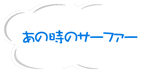 あの時のサーファー